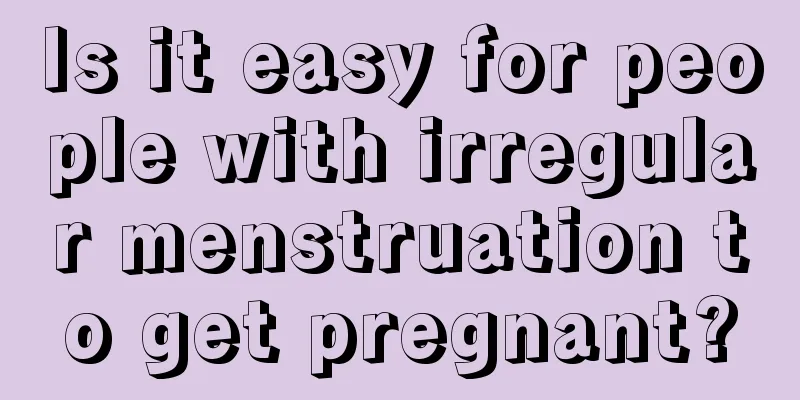 Is it easy for people with irregular menstruation to get pregnant?